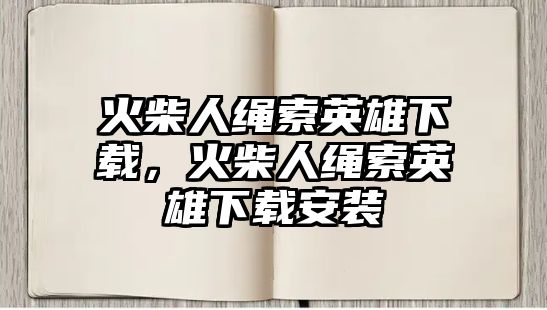 火柴人绳索英雄下载，火柴人绳索英雄下载安装